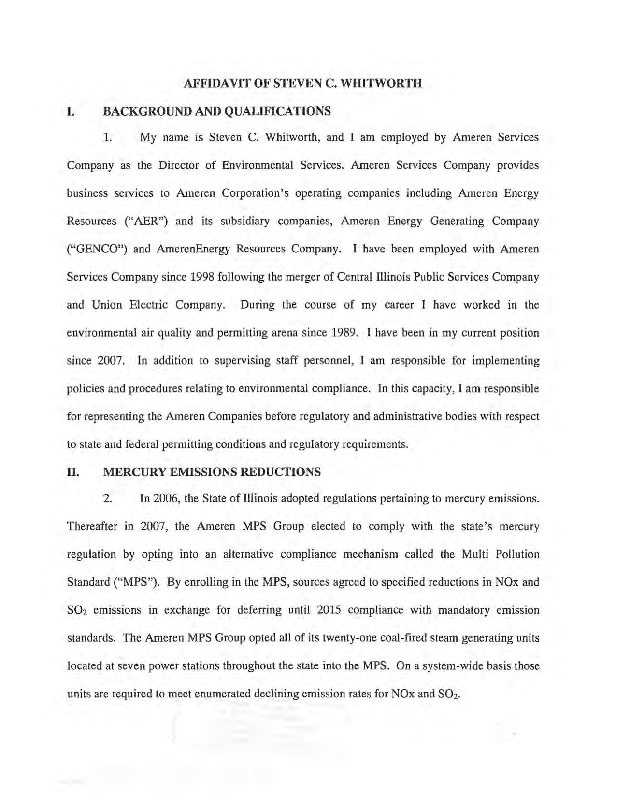 AFFIDAVIT OF STEVEN C. WHITWORTH

I. BACKGROUND AND QUALIFICATIONS

1. My name is Steven C. Whitworth, and I am employed by Ameren Services Company as the Director of Environmental Services. Ameren Services Company provides business services to Ameren Corporation's operating companies including Ameren Energy Resources ("AER") and its subsidiary companies, Ameren Energy Generating Company ("GENCO") and AmerenEnergy Resources Company. I have been employed with Ameren Services Company since 1998 following the merger of Central Illinois Public Services Company and Union Electric Company. During the course of my career I have worked in the environmental air quality and permitting arena since 1989. I have been in my current position since 2007. In addition to supervising staff personnel, I am responsible for implementing policies and procedures relating to environmental compliance. In this capacity, I am responsible for representing the Ameren Companies before regulatory and administrative bodies with respect to state and federal permitting conditions and regulatory requirements.

II. MERCURY EMISSIONS REDUCTIONS

2. In 2006, the State of Illinois adopted regulations pertaining to mercury emissions. Thereafter in 2007, the Ameren MPS Group elected to comply with the state's mercury regulation by opting into an alternative compliance mechanism called the Multi Pollution Standard ("MPS"). By enrolling in the MPS, sources agreed to specified reductions in NOx and $SO_2$ emissions in exchange for deferring until 2015 compliance with mandatory emission standards. The Ameren MPS Group opted all of its twenty-one coal-fired steam generating units located at seven power stations throughout the state into the MPS. On a system-wide basis those units are required to meet enumerated declining emission rates for NOx and $SO_2$.